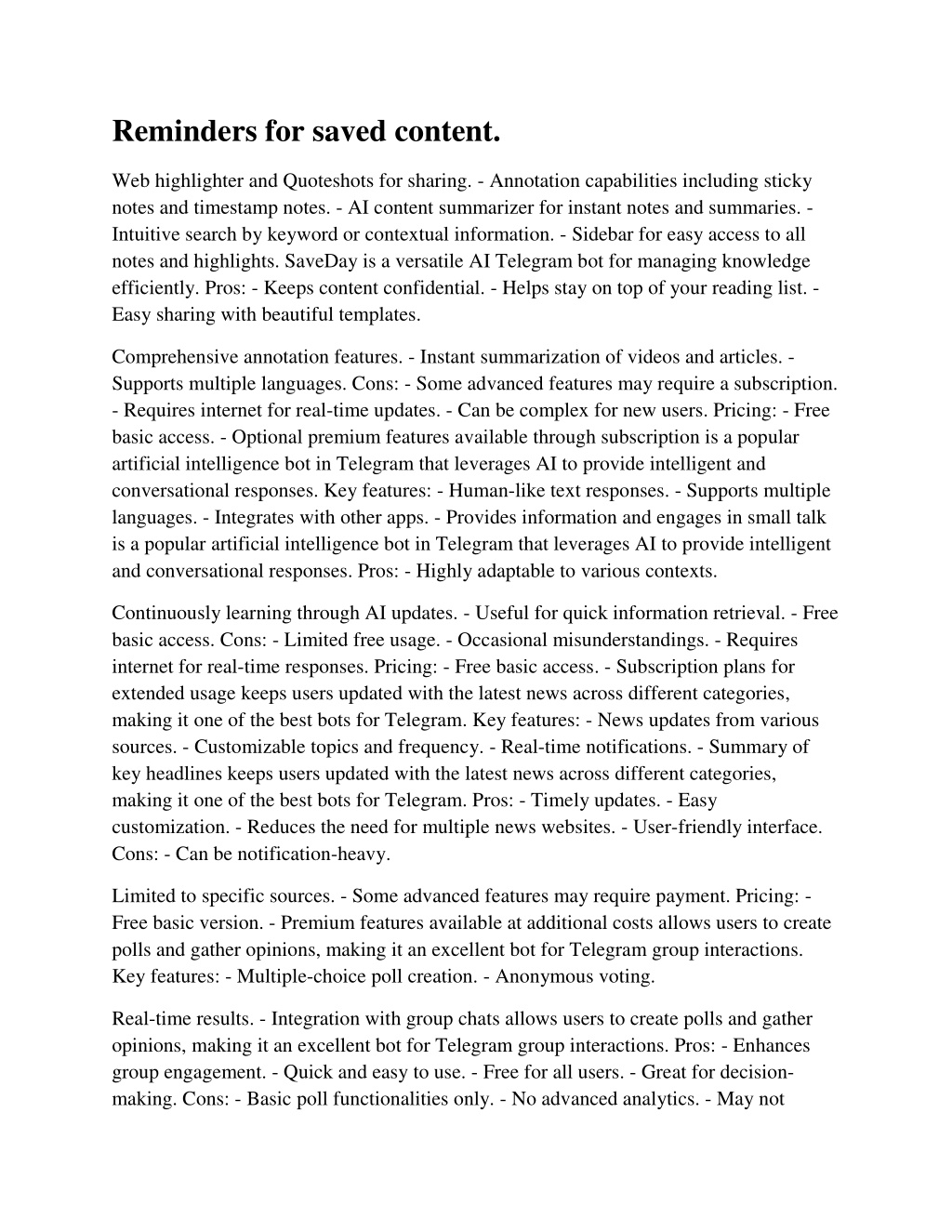 Reminders for saved content.

Web highlighter and Quoteshots for sharing. - Annotation capabilities including sticky notes and timestamp notes. - AI content summarizer for instant notes and summaries. - Intuitive search by keyword or contextual information. - Sidebar for easy access to all notes and highlights. SaveDay is a versatile AI Telegram bot for managing knowledge efficiently. Pros: - Keeps content confidential. - Helps stay on top of your reading list. - Easy sharing with beautiful templates.

Comprehensive annotation features. - Instant summarization of videos and articles. - Supports multiple languages. Cons: - Some advanced features may require a subscription. - Requires internet for real-time updates. - Can be complex for new users. Pricing: - Free basic access. - Optional premium features available through subscription is a popular artificial intelligence bot in Telegram that leverages AI to provide intelligent and conversational responses. Key features: - Human-like text responses. - Supports multiple languages. - Integrates with other apps. - Provides information and engages in small talk is a popular artificial intelligence bot in Telegram that leverages AI to provide intelligent and conversational responses. Pros: - Highly adaptable to various contexts.

Continuously learning through AI updates. - Useful for quick information retrieval. - Free basic access. Cons: - Limited free usage. - Occasional misunderstandings. - Requires internet for real-time responses. Pricing: - Free basic access. - Subscription plans for extended usage keeps users updated with the latest news across different categories, making it one of the best bots for Telegram. Key features: - News updates from various sources. - Customizable topics and frequency. - Real-time notifications. - Summary of key headlines keeps users updated with the latest news across different categories, making it one of the best bots for Telegram. Pros: - Timely updates. - Easy customization. - Reduces the need for multiple news websites. - User-friendly interface. Cons: - Can be notification-heavy.

Limited to specific sources. - Some advanced features may require payment. Pricing: - Free basic version. - Premium features available at additional costs allows users to create polls and gather opinions, making it an excellent bot for Telegram group interactions. Key features: - Multiple-choice poll creation. - Anonymous voting.

Real-time results. - Integration with group chats allows users to create polls and gather opinions, making it an excellent bot for Telegram group interactions. Pros: - Enhances group engagement. - Quick and easy to use. - Free for all users. - Great for decision-making. Cons: - Basic poll functionalities only. - No advanced analytics. - May not